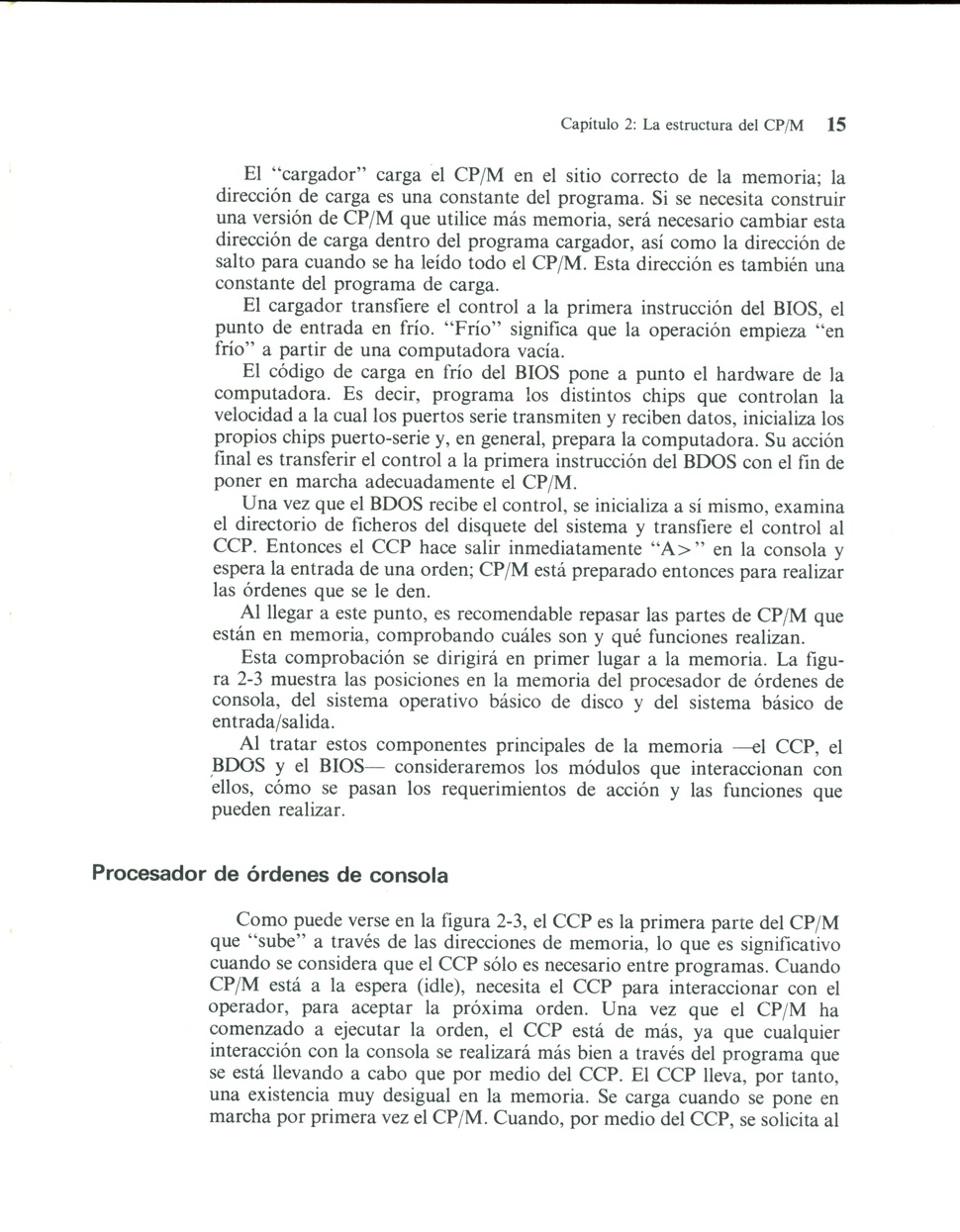 Capítulo 2: La estructura del CP/M 15

El "cargador" carga el CP/M en el sitio correcto de la memoria; la dirección de carga es una constante del programa. Si se necesita construir una versión de CP/M que utilice más memoria, será necesario cambiar esta dirección de carga dentro del programa cargador, así como la dirección de salto para cuando se ha leído todo el CP/M. Esta dirección es también una constante del programa de carga.

El cargador transfiere el control a la primera instrucción del BIOS, el punto de entrada en frío. "Frío" significa que la operación empieza "en frío" a partir de una computadora vacía.

El código de carga en frío del BIOS pone a punto el hardware de la computadora. Es decir, programa los distintos chips que controlan la velocidad a la cual los puertos serie transmiten y reciben datos, inicializa los propios chips puerto-serie y, en general, prepara la computadora. Su acción final es transferir el control a la primera instrucción del BDOS con el fin de poner en marcha adecuadamente el CP/M.

Una vez que el BDOS recibe el control, se inicializa a sí mismo, examina el directorio de ficheros del disquete del sistema y transfiere el control al CCP. Entonces el CCP hace salir inmediatamente "A>" en la consola y espera la entrada de una orden; CP/M está preparado entonces para realizar las órdenes que se le den.

Al llegar a este punto, es recomendable repasar las partes de CP/M que están en memoria, comprobando cuáles son y qué funciones realizan.

Esta comprobación se dirigirá en primer lugar a la memoria. La figura 2-3 muestra las posiciones en la memoria del procesador de órdenes de consola, del sistema operativo básico de disco y del sistema básico de entrada/salida.

Al tratar estos componentes principales de la memoria —el CCP, el BDOS y el BIOS— consideraremos los módulos que interaccionan con ellos, cómo se pasan los requerimientos de acción y las funciones que pueden realizar.

Procesador de órdenes de consola

Como puede verse en la figura 2-3, el CCP es la primera parte del CP/M que "sube" a través de las direcciones de memoria, lo que es significativo cuando se considera que el CCP sólo es necesario entre programas. Cuando CP/M está a la espera (idle), necesita el CCP para interaccionar con el operador, para aceptar la próxima orden. Una vez que el CP/M ha comenzado a ejecutar la orden, el CCP está de más, ya que cualquier interacción con la consola se realizará más bien a través del programa que se está llevando a cabo que por medio del CCP. El CCP lleva, por tanto, una existencia muy desigual en la memoria. Se carga cuando se pone en marcha por primera vez el CP/M. Cuando, por medio del CCP, se solicita al